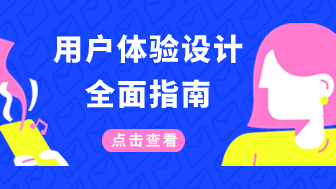 用户体验设计
全面指南

点击查看